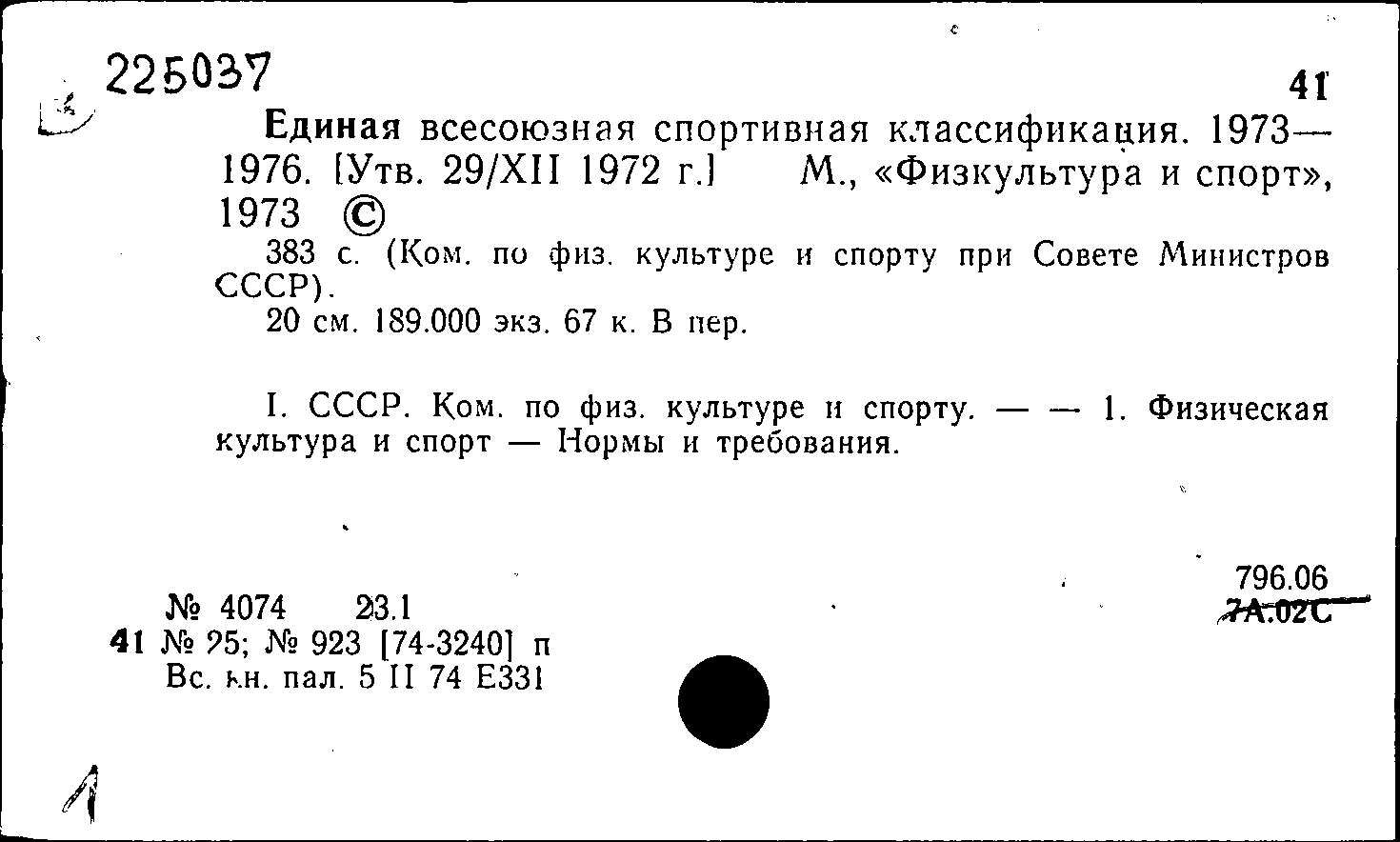 225037

41

Единая всесоюзная спортивная классификация. 1973—1976. [Утв. 29/XII 1972 г.] М., «Физкультура и спорт», 1973 ©

383 с. (Ком. по физ. культуре и спорту при Совете Министров СССР).

20 см. 189.000 экз. 67 к. В пер.

I. СССР. Ком. по физ. культуре и спорту. — — 1. Физическая культура и спорт — Нормы и требования.

796.06
7А.02С

№ 4074 23.1
41 № 25; № 923 [74-3240] п
Вс. кн. пал. 5 II 74 Е331

1